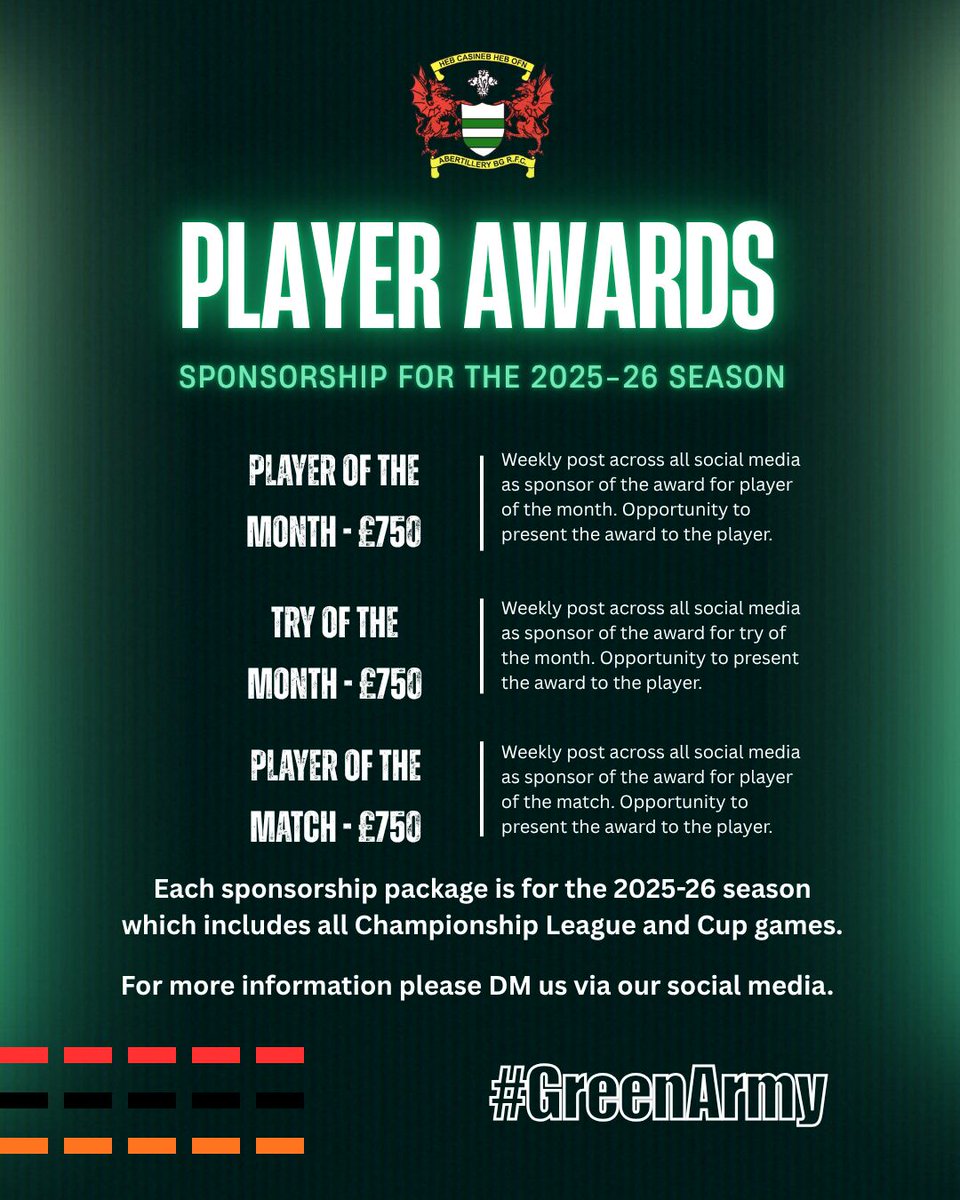 HEB CASINEB HEB OFN
ABERTILLERY BG R.F.C.

PLAYER AWARDS

SPONSORSHIP FOR THE 2025-26 SEASON

PLAYER OF THE MONTH - £750

Weekly post across all social media as sponsor of the award for player of the month. Opportunity to present the award to the player.

TRY OF THE MONTH - £750

Weekly post across all social media as sponsor of the award for try of the month. Opportunity to present the award to the player.

PLAYER OF THE MATCH - £750

Weekly post across all social media as sponsor of the award for player of the match. Opportunity to present the award to the player.

Each sponsorship package is for the 2025-26 season which includes all Championship League and Cup games.

For more information please DM us via our social media.

#GreenArmy